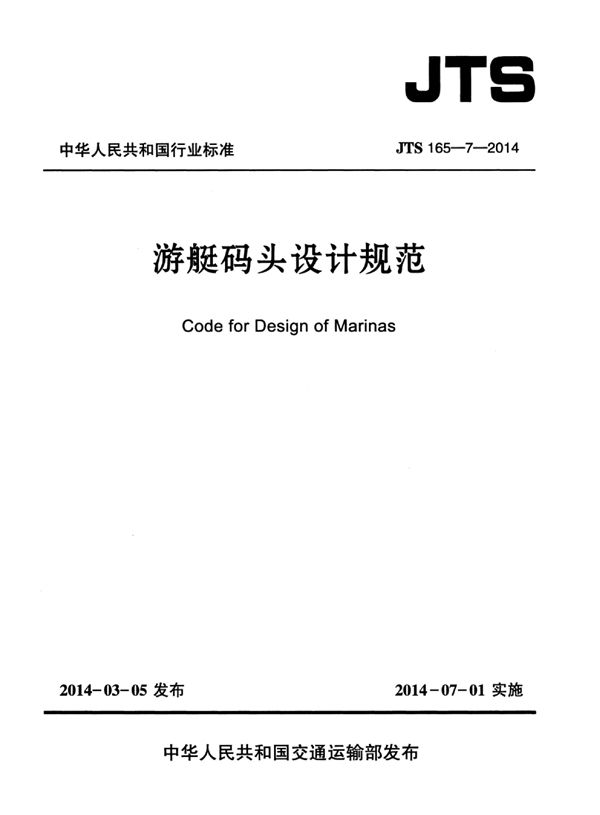 JTS

中华人民共和国行业标准 JTS 165—7—2014

游艇码头设计规范

Code for Design of Marinas

2014-03-05发布 2014-07-01实施

中华人民共和国交通运输部发布